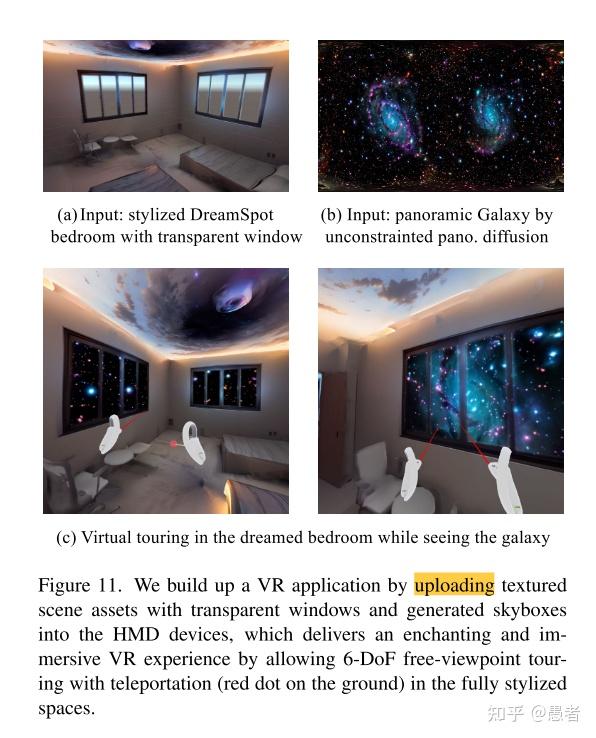 (a) Input: stylized DreamSpot bedroom with transparent window

(b) Input: panoramic Galaxy by unconstrainted pano. diffusion

(c) Virtual touring in the dreamed bedroom while seeing the galaxy

Figure 11. We build up a VR application by uploading textured scene assets with transparent windows and generated skyboxes into the HMD devices, which delivers an enchanting and immersive VR experience by allowing 6-DoF free-viewpoint touring with teleportation (red dot on the ground) in the fully stylized spaces.

知乎 @愚者